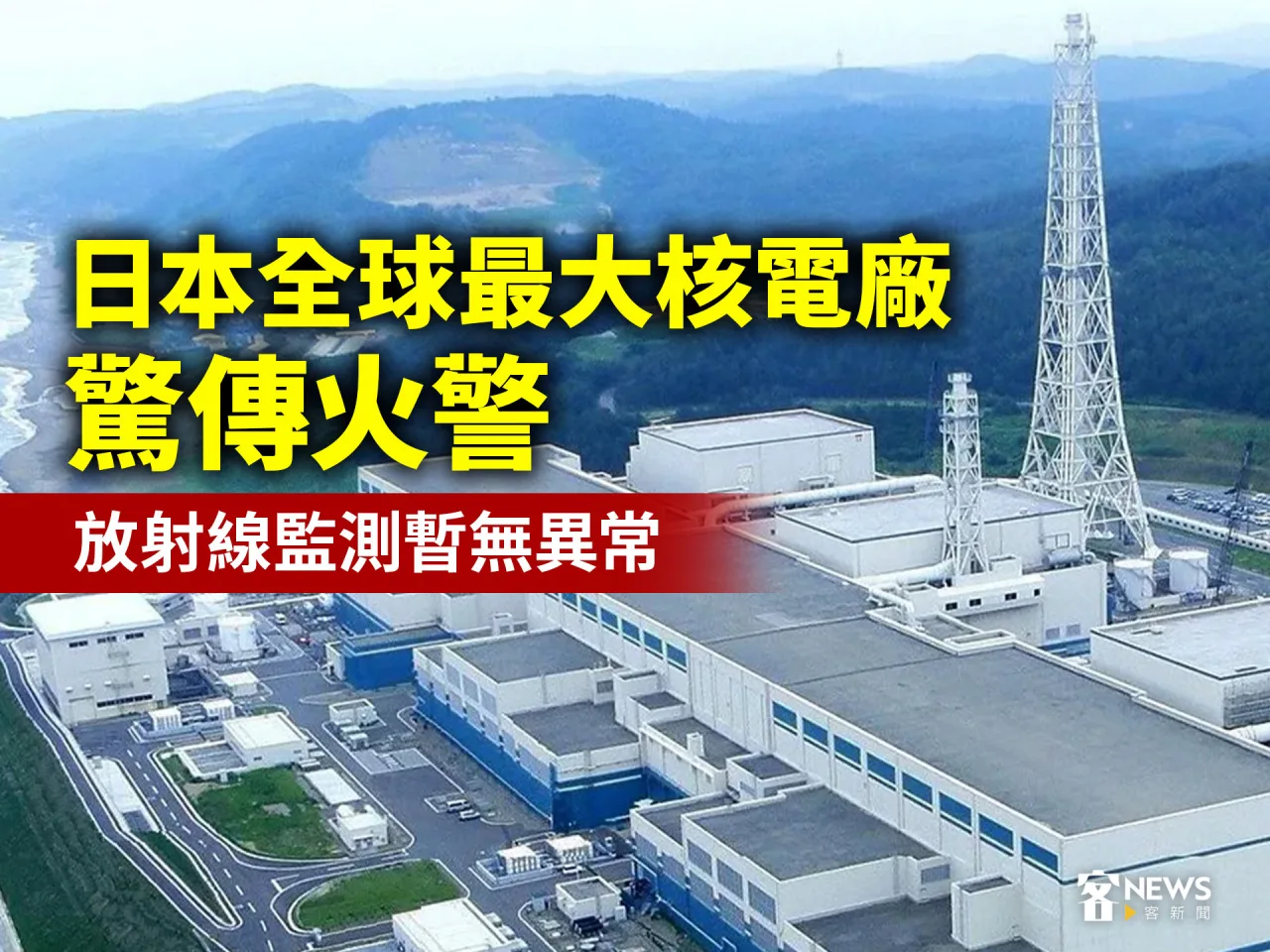 日本全球最大核電廠
驚傳火警

放射線監測暫無異常

客NEWS
客新聞